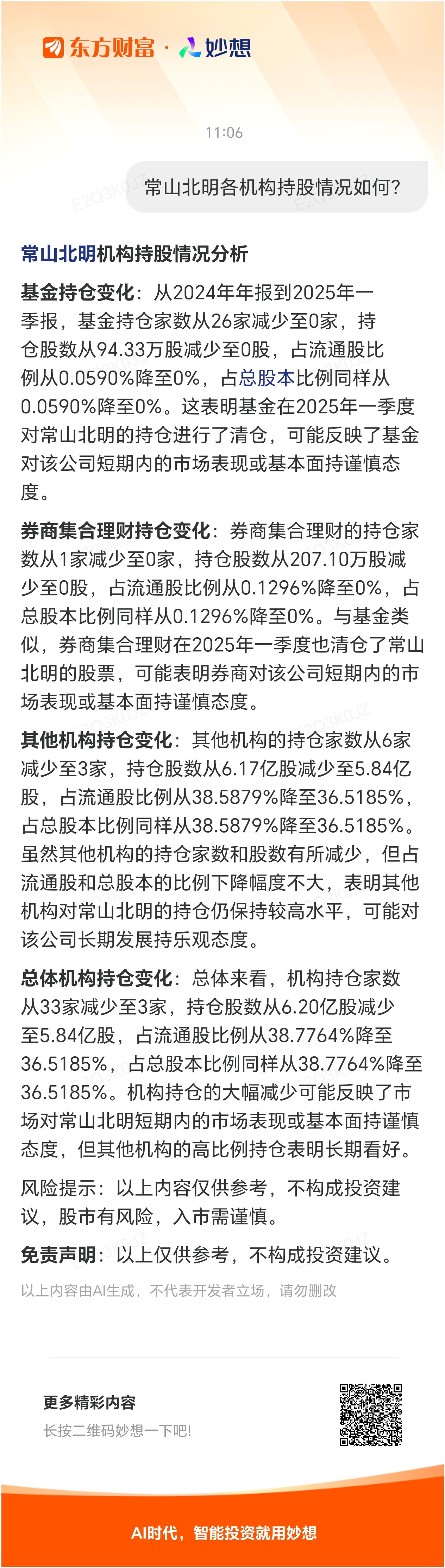 东方财富 · 妙想

11:06

常山北明各机构持股情况如何?

常山北明机构持股情况分析

基金持仓变化：从2024年年报到2025年一季报，基金持仓家数从26家减少至0家，持仓股数从94.33万股减少至0股，占流通股比例从0.0590%降至0%，占总股本比例同样从0.0590%降至0%。这表明基金在2025年一季度对常山北明的持仓进行了清仓，可能反映了基金对该公司短期内的市场表现或基本面持谨慎态度。

券商集合理财持仓变化：券商集合理财的持仓家数从1家减少至0家，持仓股数从207.10万股减少至0股，占流通股比例从0.1296%降至0%，占总股本比例同样从0.1296%降至0%。与基金类似，券商集合理财在2025年一季度也清仓了常山北明的股票，可能表明券商对该公司短期内的市场表现或基本面持谨慎态度。

其他机构持仓变化：其他机构的持仓家数从6家减少至3家，持仓股数从6.17亿股减少至5.84亿股，占流通股比例从38.5879%降至36.5185%，占总股本比例同样从38.5879%降至36.5185%。虽然其他机构的持仓家数和股数有所减少，但占流通股和总股本的比例下降幅度不大，表明其他机构对常山北明的持仓仍保持较高水平，可能对该公司长期发展持乐观态度。

总体机构持仓变化：总体来看，机构持仓家数从33家减少至3家，持仓股数从6.20亿股减少至5.84亿股，占流通股比例从38.7764%降至36.5185%，占总股本比例同样从38.7764%降至36.5185%。机构持仓的大幅减少可能反映了市场对常山北明短期内的市场表现或基本面持谨慎态度，但其他机构的高比例持仓表明长期看好。

风险提示：以上内容仅供参考，不构成投资建议，股市有风险，入市需谨慎。

免责声明：以上仅供参考，不构成投资建议。

以上内容由AI生成，不代表开发者立场，请勿删改

更多精彩内容
长按二维码妙想一下吧!

AI时代，智能投资就用妙想